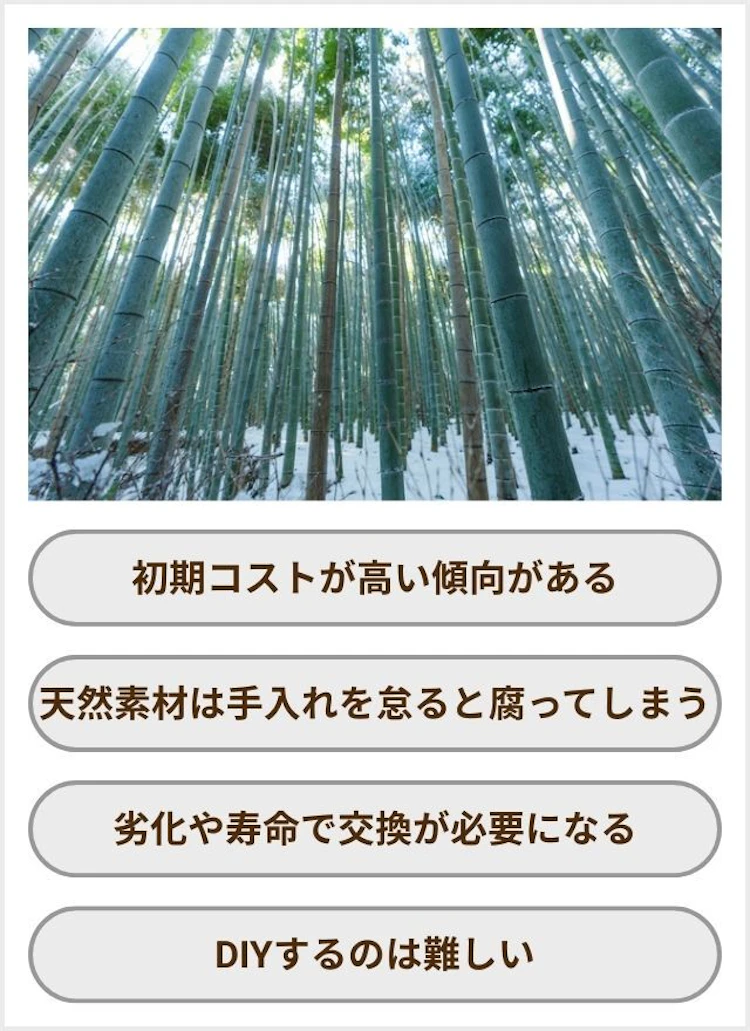 初期コストが高い傾向がある

天然素材は手入れを怠ると腐ってしまう

劣化や寿命で交換が必要になる

DIYするのは難しい